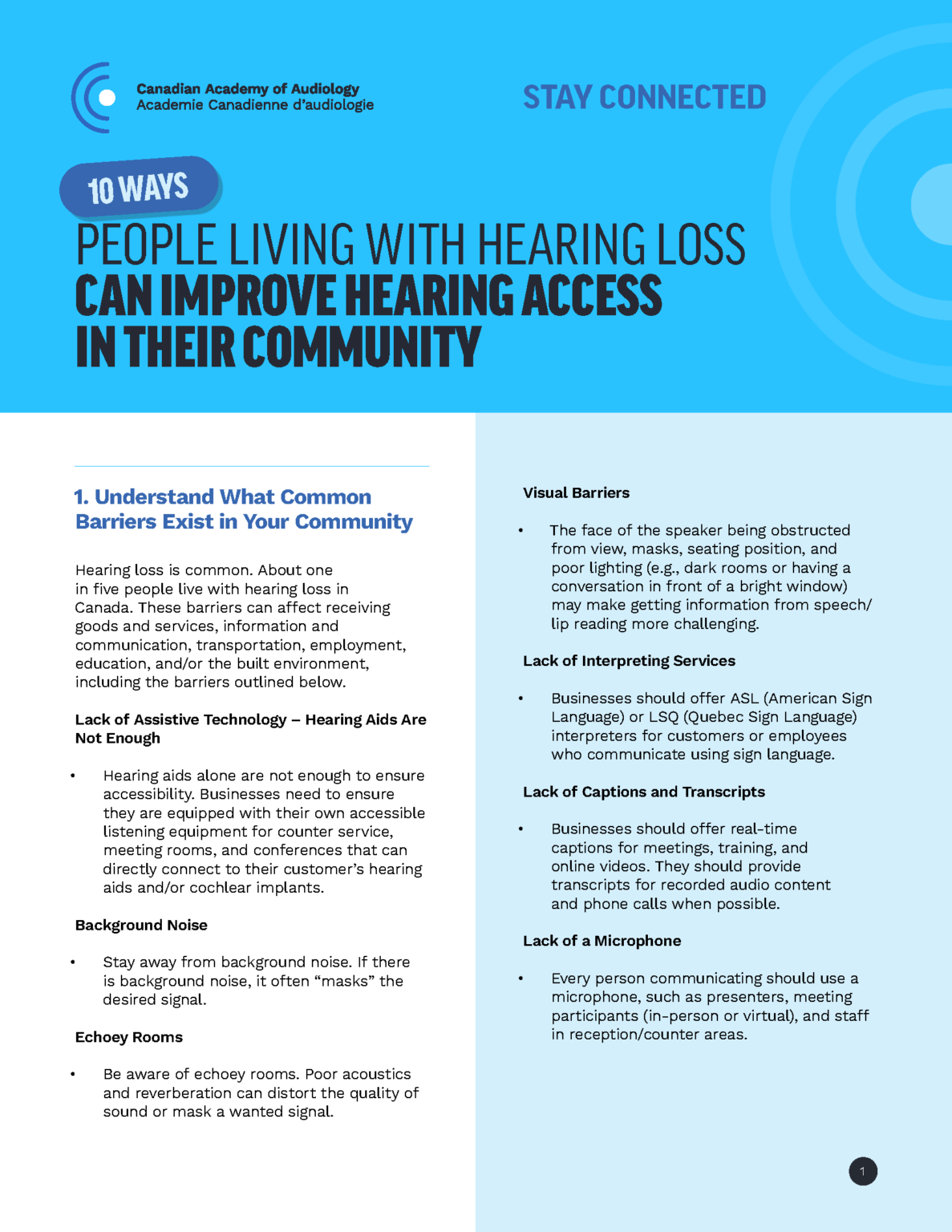 Canadian Academy of Audiology
Academie Canadienne d'audiologie

STAY CONNECTED

10 WAYS

PEOPLE LIVING WITH HEARING LOSS
CAN IMPROVE HEARING ACCESS
IN THEIR COMMUNITY

1. Understand What Common Barriers Exist in Your Community

Hearing loss is common. About one in five people live with hearing loss in Canada. These barriers can affect receiving goods and services, information and communication, transportation, employment, education, and/or the built environment, including the barriers outlined below.

Lack of Assistive Technology – Hearing Aids Are Not Enough

• Hearing aids alone are not enough to ensure accessibility. Businesses need to ensure they are equipped with their own accessible listening equipment for counter service, meeting rooms, and conferences that can directly connect to their customer's hearing aids and/or cochlear implants.

Background Noise

• Stay away from background noise. If there is background noise, it often "masks" the desired signal.

Echoey Rooms

• Be aware of echoey rooms. Poor acoustics and reverberation can distort the quality of sound or mask a wanted signal.

Visual Barriers

• The face of the speaker being obstructed from view, masks, seating position, and poor lighting (e.g., dark rooms or having a conversation in front of a bright window) may make getting information from speech/lip reading more challenging.

Lack of Interpreting Services

• Businesses should offer ASL (American Sign Language) or LSQ (Quebec Sign Language) interpreters for customers or employees who communicate using sign language.

Lack of Captions and Transcripts

• Businesses should offer real-time captions for meetings, training, and online videos. They should provide transcripts for recorded audio content and phone calls when possible.

Lack of a Microphone

• Every person communicating should use a microphone, such as presenters, meeting participants (in-person or virtual), and staff in reception/counter areas.

1